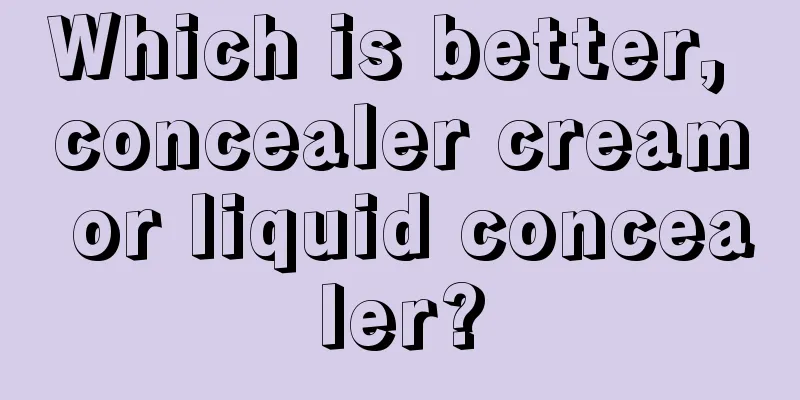 Which is better, concealer cream or liquid concealer?